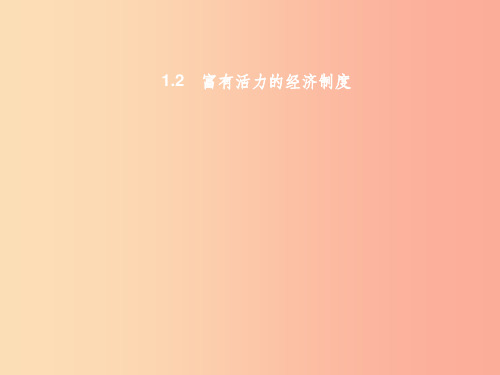 1.2　富有活力的经济制度